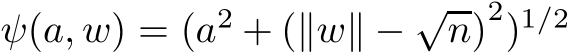 $\psi(a, w) = (a^2 + (\|w\| - \sqrt{n})^2)^{1/2}$